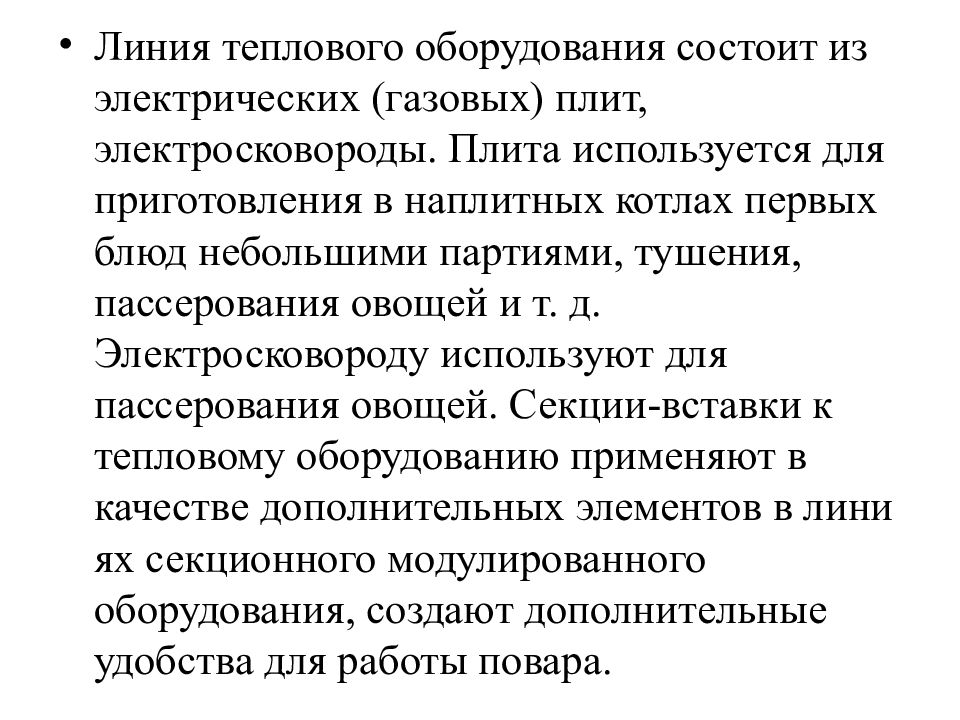 • Линия теплового оборудования состоит из электрических (газовых) плит, электросковороды. Плита используется для приготовления в наплитных котлах первых блюд небольшими партиями, тушения, пассерования овощей и т. д. Электросковороду используют для пассерования овощей. Секции-вставки к тепловому оборудованию применяют в качестве дополнительных элементов в лини ях секционного модулированного оборудования, создают дополнительные удобства для работы повара.